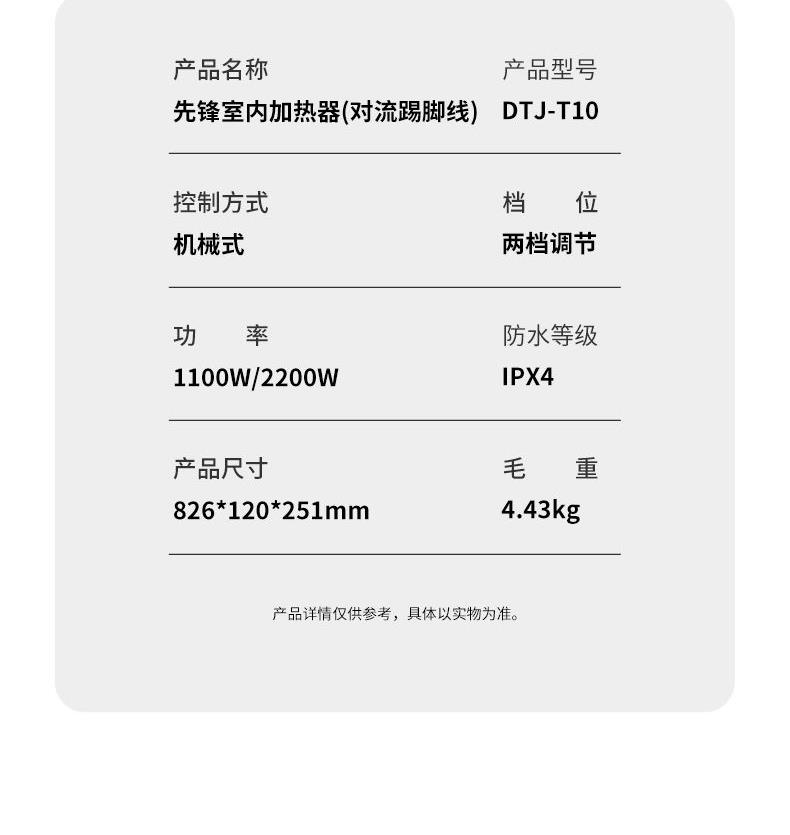 产品名称
先锋室内加热器(对流踢脚线)

产品型号
DTJ-T10

控制方式
机械式

档 位
两档调节

功 率
1100W/2200W

防水等级
IPX4

产品尺寸
826*120*251mm

毛 重
4.43kg

产品详情仅供参考，具体以实物为准。